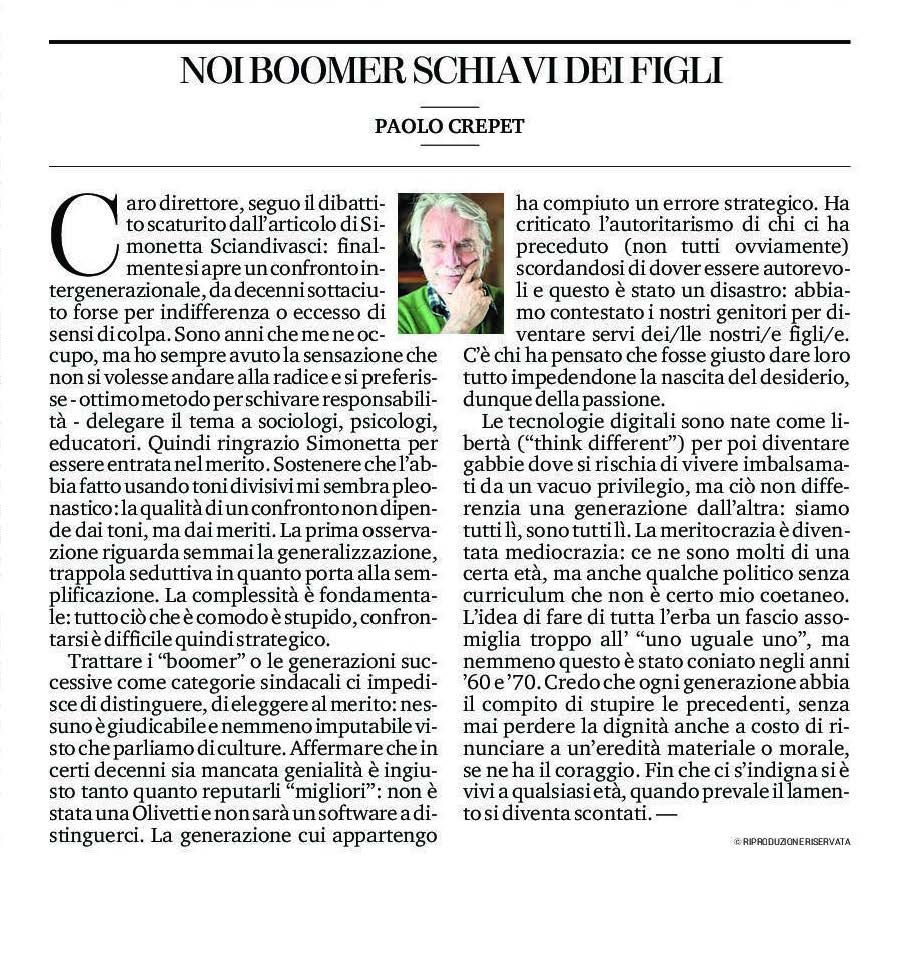 NOI BOOMER SCHIAVI DEI FIGLI

PAOLO CREPET

Caro direttore, seguo il dibattito scaturito dall'articolo di Simonetta Sciandivasci: finalmente si apre un confronto intergenerazionale, da decenni sottaciuto forse per indifferenza o eccesso di sensi di colpa. Sono anni che me ne occupo, ma ho sempre avuto la sensazione che non si volesse andare alla radice e si preferisse - ottimo metodo per schivare responsabilità - delegare il tema a sociologi, psicologi, educatori. Quindi ringrazio Simonetta per essere entrata nel merito. Sostenere che l'abbia fatto usando toni divisivi mi sembra pleonastico: la qualità di un confronto non dipende dai toni, ma dai meriti. La prima osservazione riguarda semmai la generalizzazione, trappola seduttiva in quanto porta alla semplificazione. La complessità è fondamentale: tutto ciò che è comodo è stupido, confrontarsi è difficile quindi strategico.

Trattare i "boomer" o le generazioni successive come categorie sindacali ci impedisce di distinguere, di eleggere al merito: nessuno è giudicabile e nemmeno imputabile visto che parliamo di culture. Affermare che in certi decenni sia mancata genialità è ingiusto tanto quanto reputarli "migliori": non è stata una Olivetti e non sarà un software a distinguerci. La generazione cui appartengo ha compiuto un errore strategico. Ha criticato l'autoritarismo di chi ci ha preceduto (non tutti ovviamente) scordandosi di dover essere autorevoli e questo è stato un disastro: abbiamo contestato i nostri genitori per diventare servi dei/lle nostri/e figli/e. C'è chi ha pensato che fosse giusto dare loro tutto impedendone la nascita del desiderio, dunque della passione.

Le tecnologie digitali sono nate come libertà ("think different") per poi diventare gabbie dove si rischia di vivere imbalsamati da un vacuo privilegio, ma ciò non differenzia una generazione dall'altra: siamo tutti lì, sono tutti lì. La meritocrazia è diventata mediocrazia: ce ne sono molti di una certa età, ma anche qualche politico senza curriculum che non è certo mio coetaneo. L'idea di fare di tutta l'erba un fascio assomiglia troppo all' "uno uguale uno", ma nemmeno questo è stato coniato negli anni '60 e '70. Credo che ogni generazione abbia il compito di stupire le precedenti, senza mai perdere la dignità anche a costo di rinunciare a un'eredità materiale o morale, se ne ha il coraggio. Fin che ci s'indigna si è vivi a qualsiasi età, quando prevale il lamento si diventa scontati. —

© RIPRODUZIONE RISERVATA